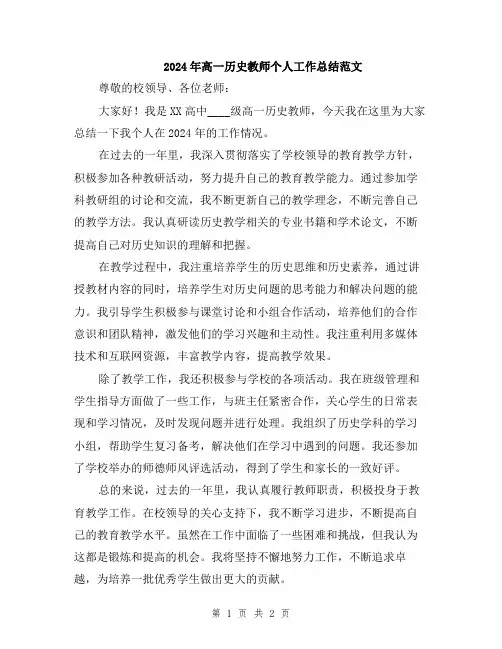 2024年高一历史教师个人工作总结范文

尊敬的校领导、各位老师：

大家好！我是XX高中____级高一历史教师，今天我在这里为大家总结一下我个人在2024年的工作情况。

在过去的一年里，我深入贯彻落实了学校领导的教育教学方针，积极参加各种教研活动，努力提升自己的教育教学能力。通过参加学科教研组的讨论和交流，我不断更新自己的教学理念，不断完善自己的教学方法。我认真研读历史教学相关的专业书籍和学术论文，不断提高自己对历史知识的理解和把握。

在教学过程中，我注重培养学生的历史思维和历史素养，通过讲授教材内容的同时，培养学生对历史问题的思考能力和解决问题的能力。我引导学生积极参与课堂讨论和小组合作活动，培养他们的合作意识和团队精神，激发他们的学习兴趣和主动性。我注重利用多媒体技术和互联网资源，丰富教学内容，提高教学效果。

除了教学工作，我还积极参与学校的各项活动。我在班级管理和学生指导方面做了一些工作，与班主任紧密合作，关心学生的日常表现和学习情况，及时发现问题并进行处理。我组织了历史学科的学习小组，帮助学生复习备考，解决他们在学习中遇到的问题。我还参加了学校举办的师德师风评选活动，得到了学生和家长的一致好评。

总的来说，过去的一年里，我认真履行教师职责，积极投身于教育教学工作。在校领导的关心支持下，我不断学习进步，不断提高自己的教育教学水平。虽然在工作中面临了一些困难和挑战，但我认为这都是锻炼和提高的机会。我将坚持不懈地努力工作，不断追求卓越，为培养一批优秀学生做出更大的贡献。

第 1 页 共 2 页